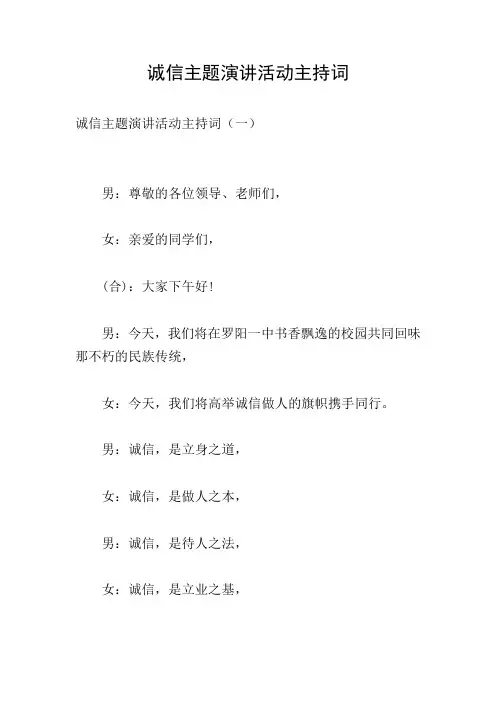 诚信主题演讲活动主持词

诚信主题演讲活动主持词（一）

男：尊敬的各位领导、老师们，

女：亲爱的同学们，

（合）：大家下午好！

男：今天，我们将在罗阳一中书香飘逸的校园共同回味那不朽的民族传统，

女：今天，我们将高举诚信做人的旗帜携手同行。

男：诚信，是立身之道，

女：诚信，是做人之本，

男：诚信，是待人之法，

女：诚信，是立业之基，